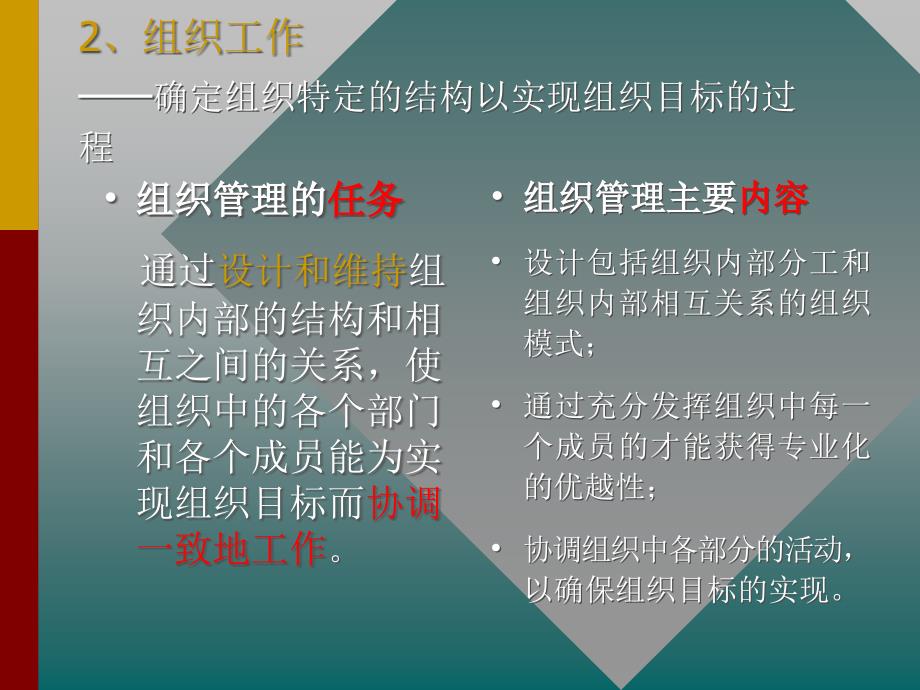 2、组织工作

——确定组织特定的结构以实现组织目标的过程

• 组织管理的任务

通过设计和维持组织内部的结构和相互之间的关系，使组织中的各个部门和各个成员能为实现组织目标而协调一致地工作。

• 组织管理主要内容

• 设计包括组织内部分工和组织内部相互关系的组织模式;

• 通过充分发挥组织中每一个成员的才能获得专业化的优越性;

• 协调组织中各部分的活动，以确保组织目标的实现。